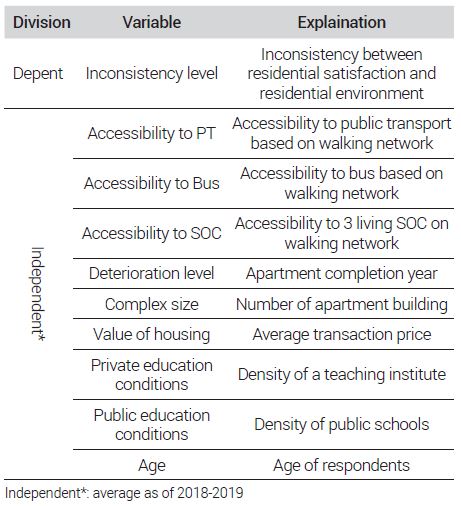 | Division | Variable | Explaination |
|---|---|---|
| Depent | Inconsistency level | Inconsistency between residential satisfaction and residential environment |
| Independent* | Accessibility to PT | Accessibility to public transport based on walking network |
| | Accessibility to Bus | Accessibility to bus based on walking network |
| | Accessibility to SOC | Accessibility to 3 living SOC on walking network |
| | Deterioration level | Apartment completion year |
| | Complex size | Number of apartment building |
| | Value of housing | Average transaction price |
| | Private education conditions | Density of a teaching institute |
| | Public education conditions | Density of public schools |
| | Age | Age of respondents |

Independent*: average as of 2018-2019